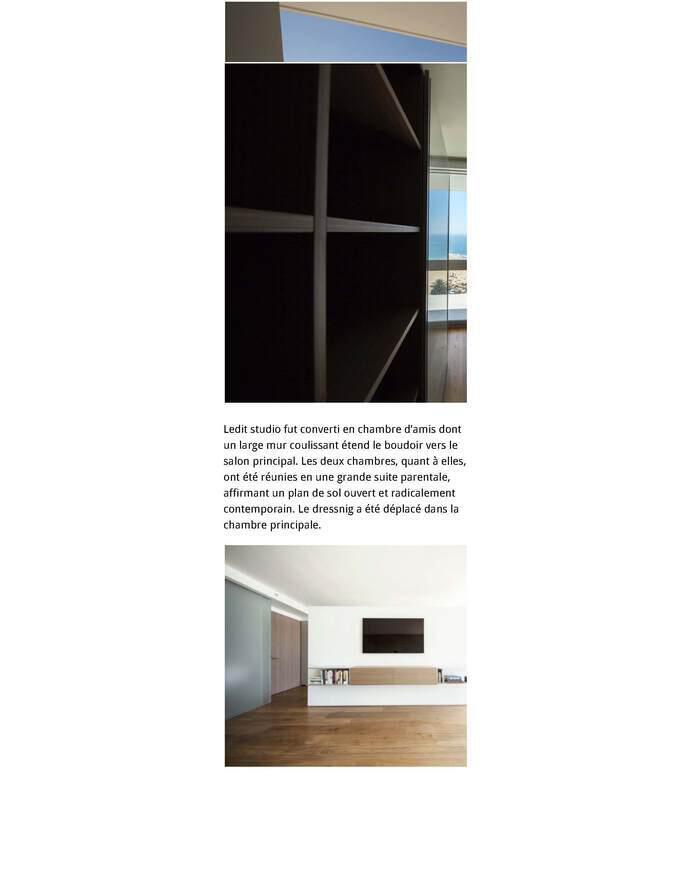 Ledit studio fut converti en chambre d'amis dont un large mur coulissant étend le boudoir vers le salon principal. Les deux chambres, quant à elles, ont été réunies en une grande suite parentale, affirmant un plan de sol ouvert et radicalement contemporain. Le dressnig a été déplacé dans la chambre principale.